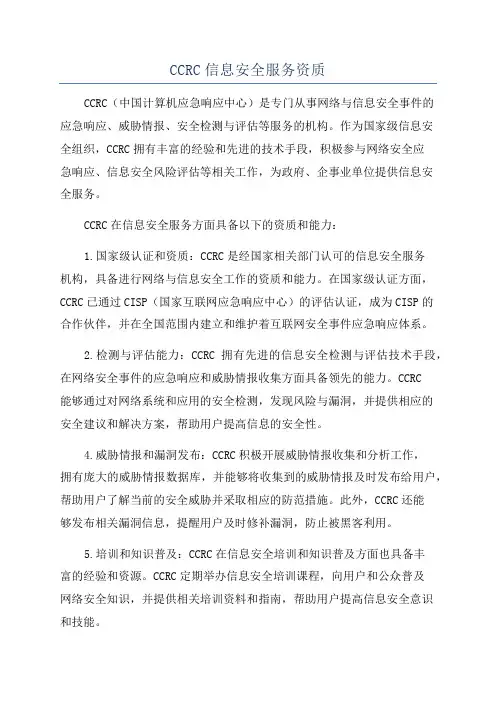 CCRC 信息安全服务资质

CCRC（中国计算机应急响应中心）是专门从事网络与信息安全事件的应急响应、威胁情报、安全检测与评估等服务的机构。作为国家级信息安全组织，CCRC 拥有丰富的经验和先进的技术手段，积极参与网络安全应急响应、信息安全风险评估等相关工作，为政府、企事业单位提供信息安全服务。

CCRC 在信息安全服务方面具备以下的资质和能力：

1.国家级认证和资质：CCRC 是经国家相关部门认可的信息安全服务机构，具备进行网络与信息安全工作的资质和能力。在国家级认证方面，CCRC 已通过 CISP（国家互联网应急响应中心）的评估认证，成为 CISP 的合作伙伴，并在全国范围内建立和维护着互联网安全事件应急响应体系。

2.检测与评估能力：CCRC 拥有先进的信息安全检测与评估技术手段，在网络安全事件的应急响应和威胁情报收集方面具备领先的能力。CCRC 能够通过对网络系统和应用的安全检测，发现风险与漏洞，并提供相应的安全建议和解决方案，帮助用户提高信息的安全性。

4.威胁情报和漏洞发布：CCRC 积极开展威胁情报收集和分析工作，拥有庞大的威胁情报数据库，并能够将收集到的威胁情报及时发布给用户，帮助用户了解当前的安全威胁并采取相应的防范措施。此外，CCRC 还能够发布相关漏洞信息，提醒用户及时修补漏洞，防止被黑客利用。

5.培训和知识普及：CCRC 在信息安全培训和知识普及方面也具备丰富的经验和资源。CCRC 定期举办信息安全培训课程，向用户和公众普及网络安全知识，并提供相关培训资料和指南，帮助用户提高信息安全意识和技能。